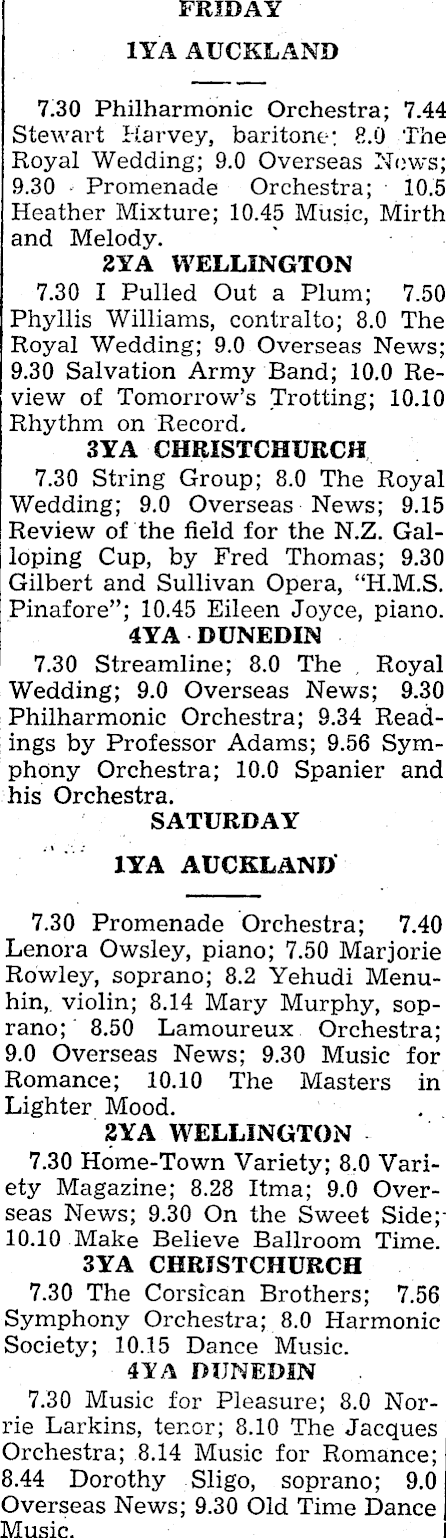 FRIDAY

1YA AUCKLAND

7.30 Philharmonic Orchestra; 7.44 Stewart Harvey, baritone; 8.0 The Royal Wedding; 9.0 Overseas News; 9.30 Promenade Orchestra; 10.5 Heather Mixture; 10.45 Music, Mirth and Melody.

2YA WELLINGTON

7.30 I Pulled Out a Plum; 7.50 Phyllis Williams, contralto; 8.0 The Royal Wedding; 9.0 Overseas News; 9.30 Salvation Army Band; 10.0 Review of Tomorrow's Trotting; 10.10 Rhythm on Record.

3YA CHRISTCHURCH

7.30 String Group; 8.0 The Royal Wedding; 9.0 Overseas News; 9.15 Review of the field for the N.Z. Galloping Cup, by Fred Thomas; 9.30 Gilbert and Sullivan Opera, "H.M.S. Pinafore"; 10.45 Eileen Joyce, piano.

4YA DUNEDIN

7.30 Streamline; 8.0 The Royal Wedding; 9.0 Overseas News; 9.30 Philharmonic Orchestra; 9.34 Readings by Professor Adams; 9.56 Symphony Orchestra; 10.0 Spanier and his Orchestra.

SATURDAY

1YA AUCKLAND

7.30 Promenade Orchestra; 7.40 Lenora Owsley, piano; 7.50 Marjorie Rowley, soprano; 8.2 Yehudi Menuhin, violin; 8.14 Mary Murphy, soprano; 8.50 Lamoureux Orchestra; 9.0 Overseas News; 9.30 Music for Romance; 10.10 The Masters in Lighter Mood.

2YA WELLINGTON

7.30 Home-Town Variety; 8.0 Variety Magazine; 8.28 Itma; 9.0 Overseas News; 9.30 On the Sweet Side; 10.10 Make Believe Ballroom Time.

3YA CHRISTCHURCH

7.30 The Corsican Brothers; 7.56 Symphony Orchestra; 8.0 Harmonic Society; 10.15 Dance Music.

4YA DUNEDIN

7.30 Music for Pleasure; 8.0 Norrie Larkins, tenor; 8.10 The Jacques Orchestra; 8.14 Music for Romance; 8.44 Dorothy Sligo, soprano; 9.0 Overseas News; 9.30 Old Time Dance Music.